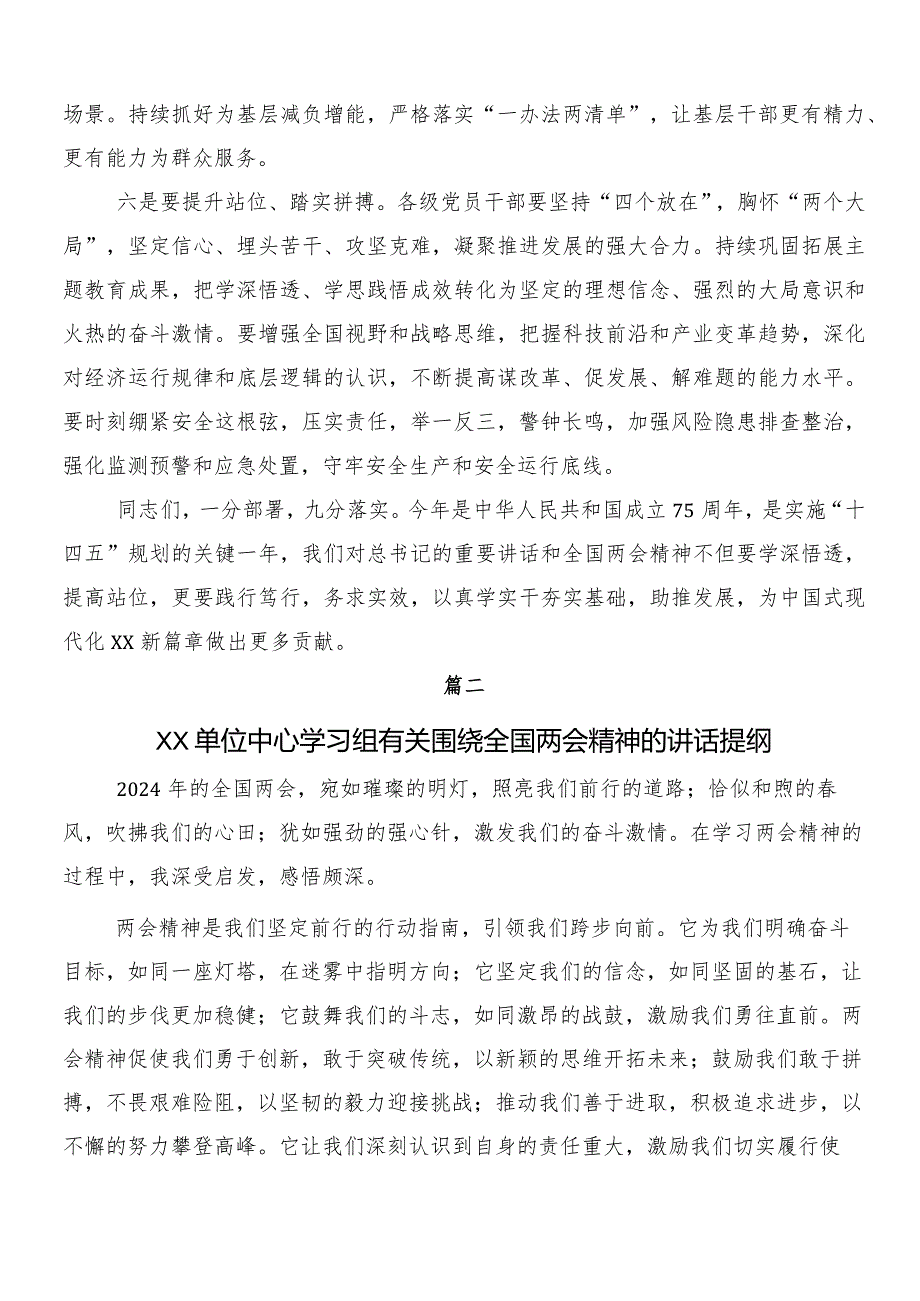 场景。持续抓好为基层减负增能，严格落实“一办法两清单”，让基层干部更有精力、更有能力为群众服务。

六是要提升站位、踏实拼搏。各级党员干部要坚持“四个放在”，胸怀“两个大局”，坚定信心、埋头苦干、攻坚克难，凝聚推进发展的强大合力。持续巩固拓展主题教育成果，把学深悟透、学思践悟成效转化为坚定的理想信念、强烈的大局意识和火热的奋斗激情。要增强全国视野和战略思维，把握科技前沿和产业变革趋势，深化对经济运行规律和底层逻辑的认识，不断提高谋改革、促发展、解难题的能力水平。要时刻绷紧安全这根弦，压实责任，举一反三，警钟长鸣，加强风险隐患排查整治，强化监测预警和应急处置，守牢安全生产和安全运行底线。

同志们，一分部署，九分落实。今年是中华人民共和国成立75周年，是实施“十四五”规划的关键一年，我们对总书记的重要讲话和全国两会精神不但要学深悟透，提高站位，更要践行笃行，务求实效，以真学实干夯实基础，助推发展，为中国式现代化XX新篇章做出更多贡献。

篇二

XX单位中心学习组有关围绕全国两会精神的讲话提纲

2024年的全国两会，宛如璀璨的明灯，照亮我们前行的道路；恰似和煦的春风，吹拂我们的心田；犹如强劲的强心针，激发我们的奋斗激情。在学习两会精神的过程中，我深受启发，感悟颇深。

两会精神是我们坚定前行的行动指南，引领我们跨步向前。它为我们明确奋斗目标，如同一座灯塔，在迷雾中指明方向；它坚定我们的信念，如同坚固的基石，让我们的步伐更加稳健；它鼓舞我们的斗志，如同激昂的战鼓，激励我们勇往直前。两会精神促使我们勇于创新，敢于突破传统，以新颖的思维开拓未来；鼓励我们敢于拼搏，不畏艰难险阻，以坚韧的毅力迎接挑战；推动我们善于进取，积极追求进步，以不懈的努力攀登高峰。它让我们深刻认识到自身的责任重大，激励我们切实履行使